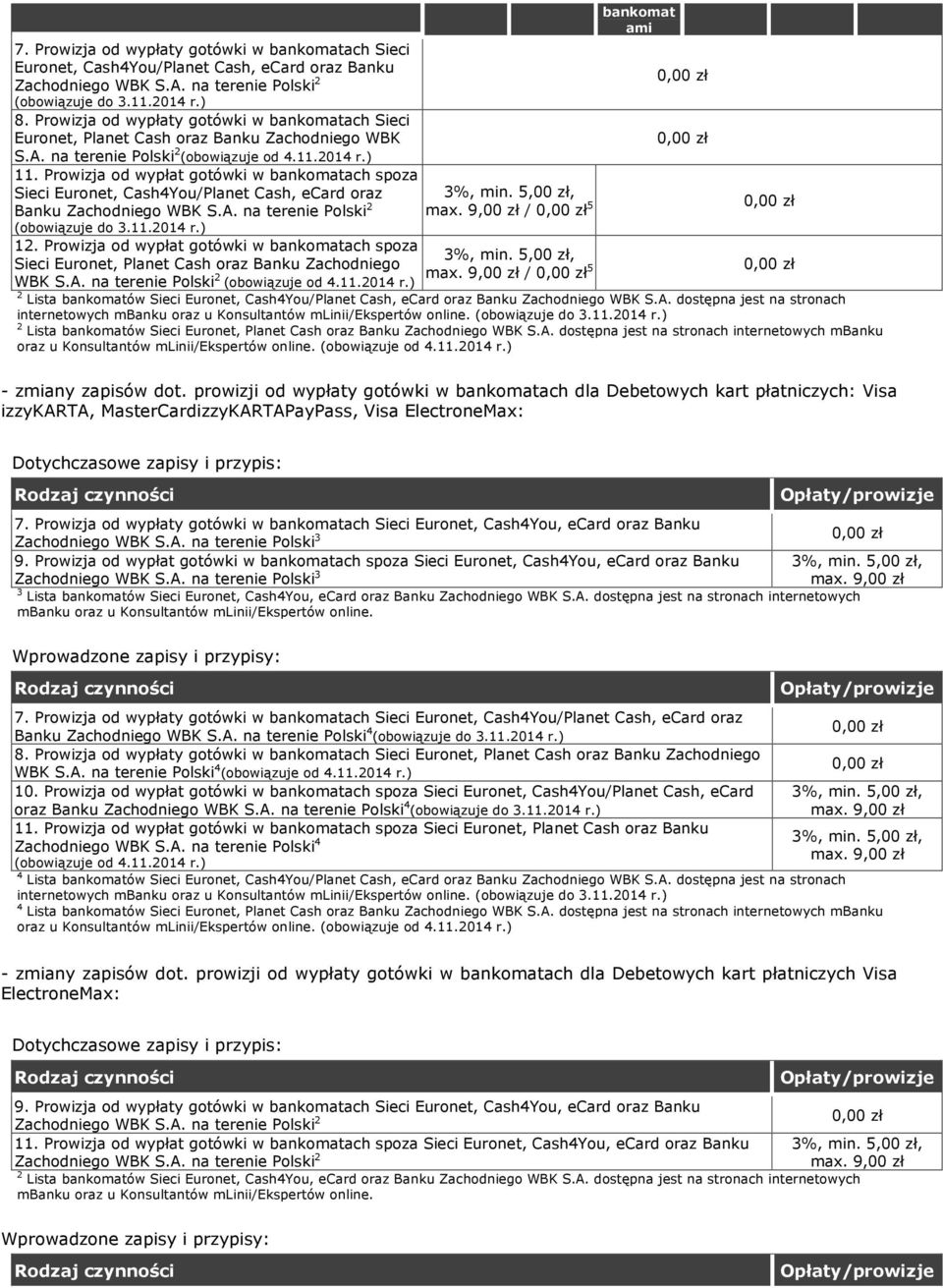 | | | bankomat ami |
|---|---|---|
| 7. Prowizja od wypłaty gotówki w bankomatach Sieci Euronet, Cash4You/Planet Cash, eCard oraz Banku Zachodniego WBK S.A. na terenie Polski$^2$ (obowiązuje do 3.11.2014 r.) | | 0,00 zł |
| 8. Prowizja od wypłaty gotówki w bankomatach Sieci Euronet, Planet Cash oraz Banku Zachodniego WBK S.A. na terenie Polski$^2$(obowiązuje od 4.11.2014 r.) | | 0,00 zł |
| 11. Prowizja od wypłat gotówki w bankomatach spoza Sieci Euronet, Cash4You/Planet Cash, eCard oraz Banku Zachodniego WBK S.A. na terenie Polski$^2$ (obowiązuje do 3.11.2014 r.) | 3%, min. 5,00 zł, max. 9,00 zł / 0,00 zł$^5$ | 0,00 zł |
| 12. Prowizja od wypłat gotówki w bankomatach spoza Sieci Euronet, Planet Cash oraz Banku Zachodniego WBK S.A. na terenie Polski$^2$ (obowiązuje od 4.11.2014 r.) | 3%, min. 5,00 zł, max. 9,00 zł / 0,00 zł$^5$ | 0,00 zł |

$^2$ Lista bankomatów Sieci Euronet, Cash4You/Planet Cash, eCard oraz Banku Zachodniego WBK S.A. dostępna jest na stronach internetowych mBanku oraz u Konsultantów mLinii/Ekspertów online. (obowiązuje do 3.11.2014 r.)
$^2$ Lista bankomatów Sieci Euronet, Planet Cash oraz Banku Zachodniego WBK S.A. dostępna jest na stronach internetowych mBanku oraz u Konsultantów mLinii/Ekspertów online. (obowiązuje od 4.11.2014 r.)

- zmiany zapisów dot. prowizji od wypłaty gotówki w bankomatach dla Debetowych kart płatniczych: Visa izzyKARTA, MasterCardizzyKARTAPayPass, Visa ElectroneMax:

Dotychczasowe zapisy i przypis:

| Rodzaj czynności | Opłaty/prowizje |
|---|---|
| 7. Prowizja od wypłaty gotówki w bankomatach Sieci Euronet, Cash4You, eCard oraz Banku Zachodniego WBK S.A. na terenie Polski$^3$ | 0,00 zł |
| 9. Prowizja od wypłat gotówki w bankomatach spoza Sieci Euronet, Cash4You, eCard oraz Banku Zachodniego WBK S.A. na terenie Polski$^3$ | 3%, min. 5,00 zł, max. 9,00 zł |

$^3$ Lista bankomatów Sieci Euronet, Cash4You, eCard oraz Banku Zachodniego WBK S.A. dostępna jest na stronach internetowych mBanku oraz u Konsultantów mLinii/Ekspertów online.

Wprowadzone zapisy i przypisy:

| Rodzaj czynności | Opłaty/prowizje |
|---|---|
| 7. Prowizja od wypłaty gotówki w bankomatach Sieci Euronet, Cash4You/Planet Cash, eCard oraz Banku Zachodniego WBK S.A. na terenie Polski$^4$(obowiązuje do 3.11.2014 r.) | 0,00 zł |
| 8. Prowizja od wypłaty gotówki w bankomatach Sieci Euronet, Planet Cash oraz Banku Zachodniego WBK S.A. na terenie Polski$^4$(obowiązuje od 4.11.2014 r.) | 0,00 zł |
| 10. Prowizja od wypłat gotówki w bankomatach spoza Sieci Euronet, Cash4You/Planet Cash, eCard oraz Banku Zachodniego WBK S.A. na terenie Polski$^4$(obowiązuje do 3.11.2014 r.) | 3%, min. 5,00 zł, max. 9,00 zł |
| 11. Prowizja od wypłat gotówki w bankomatach spoza Sieci Euronet, Planet Cash oraz Banku Zachodniego WBK S.A. na terenie Polski$^4$ (obowiązuje od 4.11.2014 r.) | 3%, min. 5,00 zł, max. 9,00 zł |

$^4$ Lista bankomatów Sieci Euronet, Cash4You/Planet Cash, eCard oraz Banku Zachodniego WBK S.A. dostępna jest na stronach internetowych mBanku oraz u Konsultantów mLinii/Ekspertów online. (obowiązuje do 3.11.2014 r.)
$^4$ Lista bankomatów Sieci Euronet, Planet Cash oraz Banku Zachodniego WBK S.A. dostępna jest na stronach internetowych mBanku oraz u Konsultantów mLinii/Ekspertów online. (obowiązuje od 4.11.2014 r.)

- zmiany zapisów dot. prowizji od wypłaty gotówki w bankomatach dla Debetowych kart płatniczych Visa ElectroneMax:

Dotychczasowe zapisy i przypis:

| Rodzaj czynności | Opłaty/prowizje |
|---|---|
| 9. Prowizja od wypłaty gotówki w bankomatach Sieci Euronet, Cash4You, eCard oraz Banku Zachodniego WBK S.A. na terenie Polski$^2$ | 0,00 zł |
| 11. Prowizja od wypłat gotówki w bankomatach spoza Sieci Euronet, Cash4You, eCard oraz Banku Zachodniego WBK S.A. na terenie Polski$^2$ | 3%, min. 5,00 zł, max. 9,00 zł |

$^2$ Lista bankomatów Sieci Euronet, Cash4You, eCard oraz Banku Zachodniego WBK S.A. dostępna jest na stronach internetowych mBanku oraz u Konsultantów mLinii/Ekspertów online.

Wprowadzone zapisy i przypisy:

| Rodzaj czynności | Opłaty/prowizje |
|---|---|